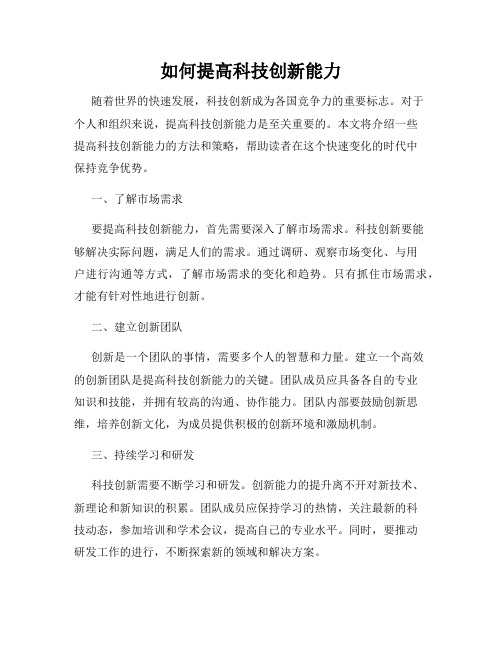 如何提高科技创新能力

随着世界的快速发展，科技创新成为各国竞争力的重要标志。对于个人和组织来说，提高科技创新能力是至关重要的。本文将介绍一些提高科技创新能力的方法和策略，帮助读者在这个快速变化的时代中保持竞争优势。

一、了解市场需求

要提高科技创新能力，首先需要深入了解市场需求。科技创新要能够解决实际问题，满足人们的需求。通过调研、观察市场变化、与用户进行沟通等方式，了解市场需求的变化和趋势。只有抓住市场需求，才能有针对性地进行创新。

二、建立创新团队

创新是一个团队的事情，需要多个人的智慧和力量。建立一个高效的创新团队是提高科技创新能力的关键。团队成员应具备各自的专业知识和技能，并拥有较高的沟通、协作能力。团队内部要鼓励创新思维，培养创新文化，为成员提供积极的创新环境和激励机制。

三、持续学习和研发

科技创新需要不断学习和研发。创新能力的提升离不开对新技术、新理论和新知识的积累。团队成员应保持学习的热情，关注最新的科技动态，参加培训和学术会议，提高自己的专业水平。同时，要推动研发工作的进行，不断探索新的领域和解决方案。